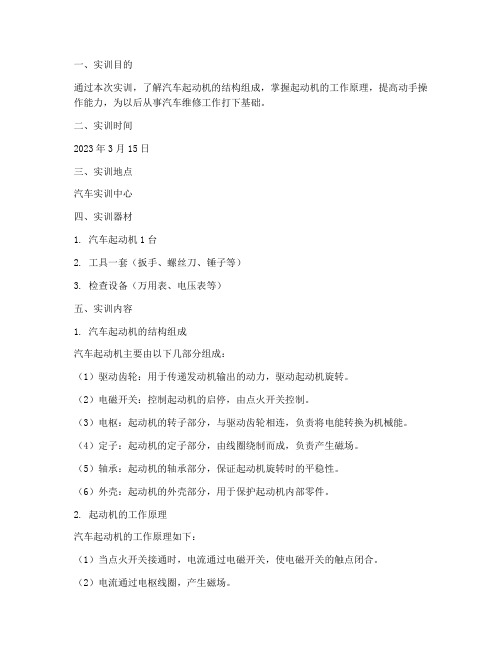 一、实训目的

通过本次实训，了解汽车起动机的结构组成，掌握起动机的工作原理，提高动手操作能力，为以后从事汽车维修工作打下基础。

二、实训时间

2023 年 3 月 15 日

三、实训地点

汽车实训中心

四、实训器材

1. 汽车起动机 1 台

2. 工具一套（扳手、螺丝刀、锤子等）

3. 检查设备（万用表、电压表等）

五、实训内容

1. 汽车起动机的结构组成

汽车起动机主要由以下几部分组成：

（1）驱动齿轮：用于传递发动机输出的动力，驱动起动机旋转。

（2）电磁开关：控制起动机的启停，由点火开关控制。

（3）电枢：起动机的转子部分，与驱动齿轮相连，负责将电能转换为机械能。

（4）定子：起动机的定子部分，由线圈绕制而成，负责产生磁场。

（5）轴承：起动机的轴承部分，保证起动机旋转时的平稳性。

（6）外壳：起动机的外壳部分，用于保护起动机内部零件。

2. 起动机的工作原理

汽车起动机的工作原理如下：

（1）当点火开关接通时，电流通过电磁开关，使电磁开关的触点闭合。

（2）电流通过电枢线圈，产生磁场。